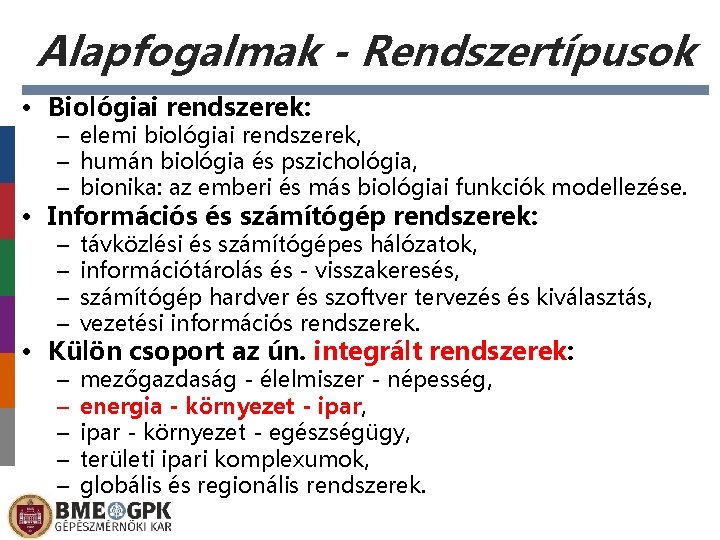 Alapfogalmak - Rendszertípusok

• Biológiai rendszerek:
– elemi biológiai rendszerek,
– humán biológia és pszichológia,
– bionika: az emberi és más biológiai funkciók modellezése.
• Információs és számítógép rendszerek:
– távközlési és számítógépes hálózatok,
– információtárolás és - visszakeresés,
– számítógép hardver és szoftver tervezés és kiválasztás,
– vezetési információs rendszerek.
• Külön csoport az ún. integrált rendszerek:
– mezőgazdaság - élelmiszer - népesség,
– energia - környezet - ipar,
– ipar - környezet - egészségügy,
– területi ipari komplexumok,
– globális és regionális rendszerek.

BME GPK
GÉPÉSZMÉRNÖKI KAR